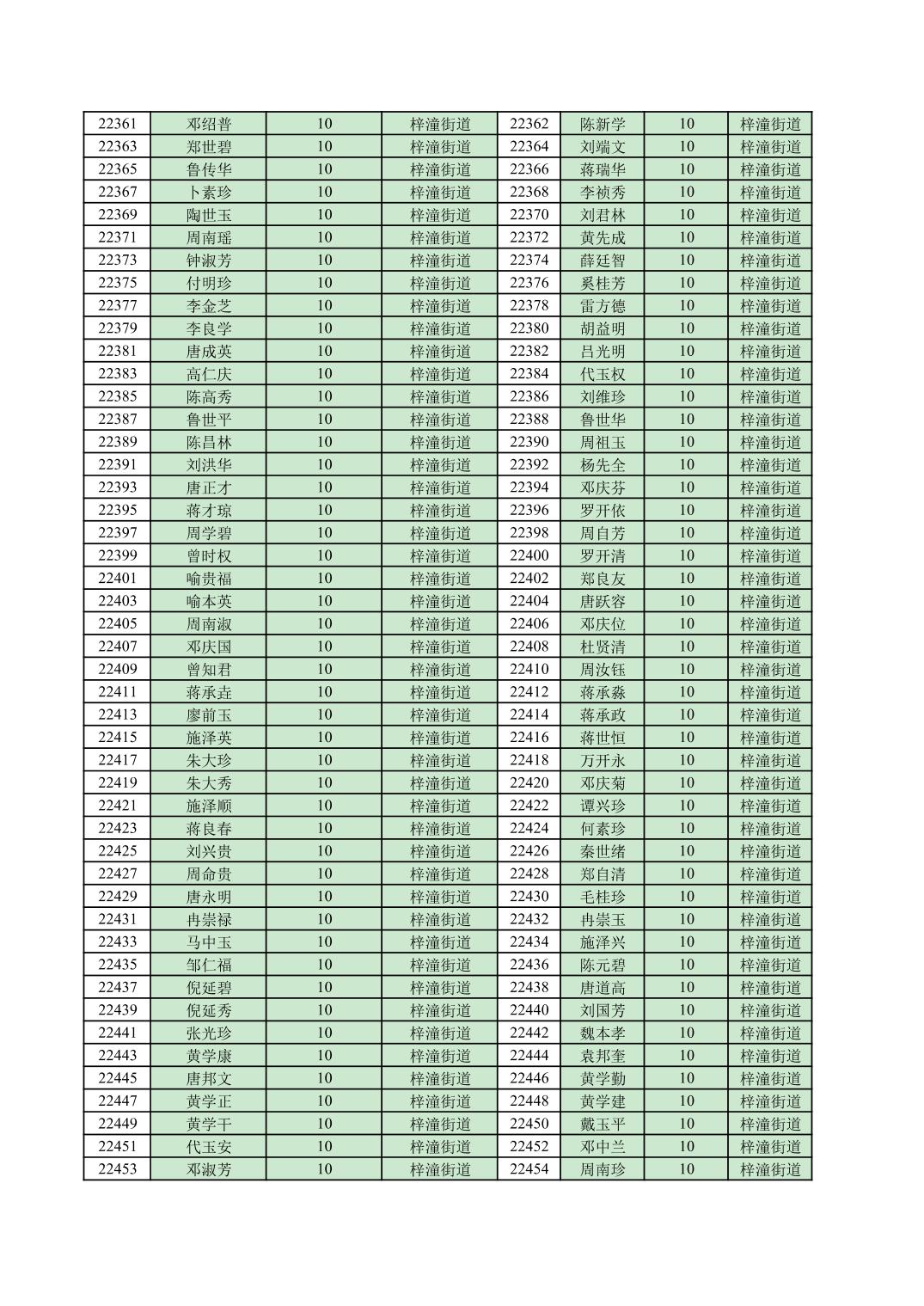 | 22361 | 邓绍普 | 10 | 梓潼街道 | 22362 | 陈新学 | 10 | 梓潼街道 |
|---|---|---|---|---|---|---|---|
| 22363 | 郑世碧 | 10 | 梓潼街道 | 22364 | 刘端文 | 10 | 梓潼街道 |
| 22365 | 鲁传华 | 10 | 梓潼街道 | 22366 | 蒋瑞华 | 10 | 梓潼街道 |
| 22367 | 卜素珍 | 10 | 梓潼街道 | 22368 | 李祯秀 | 10 | 梓潼街道 |
| 22369 | 陶世玉 | 10 | 梓潼街道 | 22370 | 刘君林 | 10 | 梓潼街道 |
| 22371 | 周南瑶 | 10 | 梓潼街道 | 22372 | 黄先成 | 10 | 梓潼街道 |
| 22373 | 钟淑芳 | 10 | 梓潼街道 | 22374 | 薛廷智 | 10 | 梓潼街道 |
| 22375 | 付明珍 | 10 | 梓潼街道 | 22376 | 奚桂芳 | 10 | 梓潼街道 |
| 22377 | 李金芝 | 10 | 梓潼街道 | 22378 | 雷方德 | 10 | 梓潼街道 |
| 22379 | 李良学 | 10 | 梓潼街道 | 22380 | 胡益明 | 10 | 梓潼街道 |
| 22381 | 唐成英 | 10 | 梓潼街道 | 22382 | 吕光明 | 10 | 梓潼街道 |
| 22383 | 高仁庆 | 10 | 梓潼街道 | 22384 | 代玉权 | 10 | 梓潼街道 |
| 22385 | 陈高秀 | 10 | 梓潼街道 | 22386 | 刘维珍 | 10 | 梓潼街道 |
| 22387 | 鲁世平 | 10 | 梓潼街道 | 22388 | 鲁世华 | 10 | 梓潼街道 |
| 22389 | 陈昌林 | 10 | 梓潼街道 | 22390 | 周祖玉 | 10 | 梓潼街道 |
| 22391 | 刘洪华 | 10 | 梓潼街道 | 22392 | 杨先全 | 10 | 梓潼街道 |
| 22393 | 唐正才 | 10 | 梓潼街道 | 22394 | 邓庆芬 | 10 | 梓潼街道 |
| 22395 | 蒋才琼 | 10 | 梓潼街道 | 22396 | 罗开依 | 10 | 梓潼街道 |
| 22397 | 周学碧 | 10 | 梓潼街道 | 22398 | 周自芳 | 10 | 梓潼街道 |
| 22399 | 曾时权 | 10 | 梓潼街道 | 22400 | 罗开清 | 10 | 梓潼街道 |
| 22401 | 喻贵福 | 10 | 梓潼街道 | 22402 | 郑良友 | 10 | 梓潼街道 |
| 22403 | 喻本英 | 10 | 梓潼街道 | 22404 | 唐跃容 | 10 | 梓潼街道 |
| 22405 | 周南淑 | 10 | 梓潼街道 | 22406 | 邓庆位 | 10 | 梓潼街道 |
| 22407 | 邓庆国 | 10 | 梓潼街道 | 22408 | 杜贤清 | 10 | 梓潼街道 |
| 22409 | 曾知君 | 10 | 梓潼街道 | 22410 | 周汝钰 | 10 | 梓潼街道 |
| 22411 | 蒋承垚 | 10 | 梓潼街道 | 22412 | 蒋承淼 | 10 | 梓潼街道 |
| 22413 | 廖前玉 | 10 | 梓潼街道 | 22414 | 蒋承政 | 10 | 梓潼街道 |
| 22415 | 施泽英 | 10 | 梓潼街道 | 22416 | 蒋世恒 | 10 | 梓潼街道 |
| 22417 | 朱大珍 | 10 | 梓潼街道 | 22418 | 万开永 | 10 | 梓潼街道 |
| 22419 | 朱大秀 | 10 | 梓潼街道 | 22420 | 邓庆菊 | 10 | 梓潼街道 |
| 22421 | 施泽顺 | 10 | 梓潼街道 | 22422 | 谭兴珍 | 10 | 梓潼街道 |
| 22423 | 蒋良春 | 10 | 梓潼街道 | 22424 | 何素珍 | 10 | 梓潼街道 |
| 22425 | 刘兴贵 | 10 | 梓潼街道 | 22426 | 秦世绪 | 10 | 梓潼街道 |
| 22427 | 周命贵 | 10 | 梓潼街道 | 22428 | 郑自清 | 10 | 梓潼街道 |
| 22429 | 唐永明 | 10 | 梓潼街道 | 22430 | 毛桂珍 | 10 | 梓潼街道 |
| 22431 | 冉崇禄 | 10 | 梓潼街道 | 22432 | 冉崇玉 | 10 | 梓潼街道 |
| 22433 | 马中玉 | 10 | 梓潼街道 | 22434 | 施泽兴 | 10 | 梓潼街道 |
| 22435 | 邹仁福 | 10 | 梓潼街道 | 22436 | 陈元碧 | 10 | 梓潼街道 |
| 22437 | 倪延碧 | 10 | 梓潼街道 | 22438 | 唐道高 | 10 | 梓潼街道 |
| 22439 | 倪延秀 | 10 | 梓潼街道 | 22440 | 刘国芳 | 10 | 梓潼街道 |
| 22441 | 张光珍 | 10 | 梓潼街道 | 22442 | 魏本孝 | 10 | 梓潼街道 |
| 22443 | 黄学康 | 10 | 梓潼街道 | 22444 | 袁邦奎 | 10 | 梓潼街道 |
| 22445 | 唐邦文 | 10 | 梓潼街道 | 22446 | 黄学勤 | 10 | 梓潼街道 |
| 22447 | 黄学正 | 10 | 梓潼街道 | 22448 | 黄学建 | 10 | 梓潼街道 |
| 22449 | 黄学干 | 10 | 梓潼街道 | 22450 | 戴玉平 | 10 | 梓潼街道 |
| 22451 | 代玉安 | 10 | 梓潼街道 | 22452 | 邓中兰 | 10 | 梓潼街道 |
| 22453 | 邓淑芳 | 10 | 梓潼街道 | 22454 | 周南珍 | 10 | 梓潼街道 |